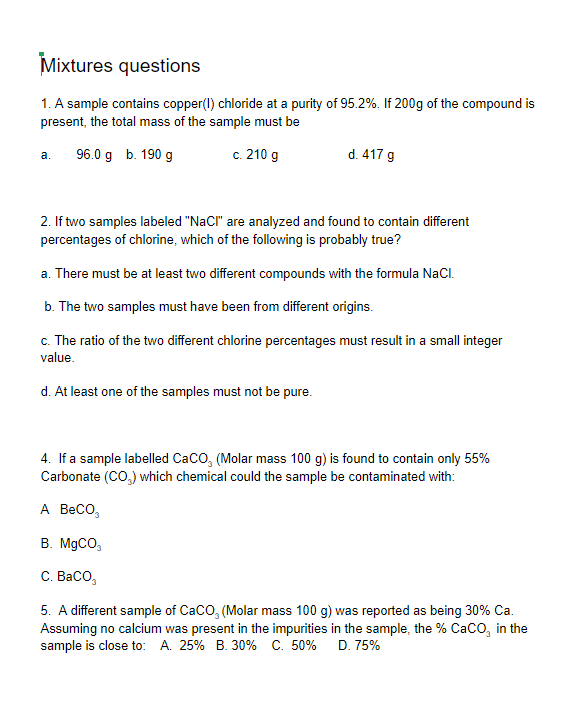 Mixtures questions

1. A sample contains copper(I) chloride at a purity of 95.2%. If 200g of the compound is present, the total mass of the sample must be

a. 96.0 g b. 190 g c. 210 g d. 417 g

2. If two samples labeled "NaCl" are analyzed and found to contain different percentages of chlorine, which of the following is probably true?

a. There must be at least two different compounds with the formula NaCl.

b. The two samples must have been from different origins.

c. The ratio of the two different chlorine percentages must result in a small integer value.

d. At least one of the samples must not be pure.

4. If a sample labelled $CaCO_3$ (Molar mass 100 g) is found to contain only 55% Carbonate ($CO_3$) which chemical could the sample be contaminated with:

A $BeCO_3$

B. $MgCO_3$

C. $BaCO_3$

5. A different sample of $CaCO_3$ (Molar mass 100 g) was reported as being 30% Ca. Assuming no calcium was present in the impurities in the sample, the % $CaCO_3$ in the sample is close to: A. 25% B. 30% C. 50% D. 75%